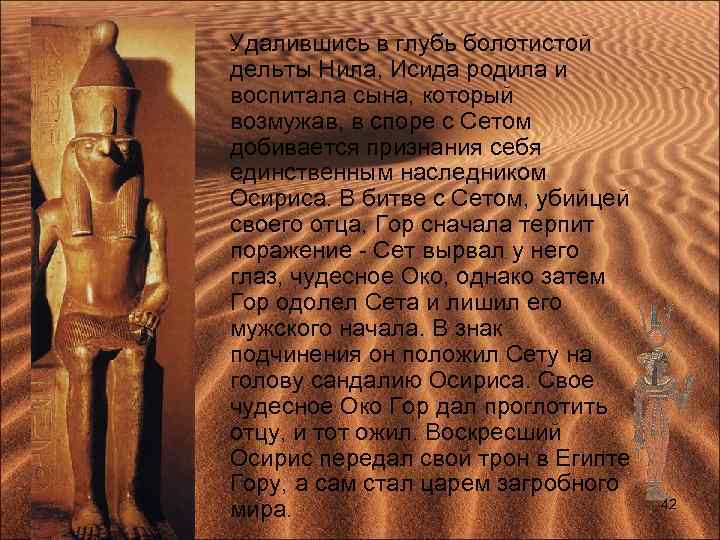 Удалившись в глубь болотистой дельты Нила, Исида родила и воспитала сына, который возмужав, в споре с Сетом добивается признания себя единственным наследником Осириса. В битве с Сетом, убийцей своего отца, Гор сначала терпит поражение - Сет вырвал у него глаз, чудесное Око, однако затем Гор одолел Сета и лишил его мужского начала. В знак подчинения он положил Сету на голову сандалию Осириса. Свое чудесное Око Гор дал проглотить отцу, и тот ожил. Воскресший Осирис передал свой трон в Египте Гору, а сам стал царем загробного мира.

42